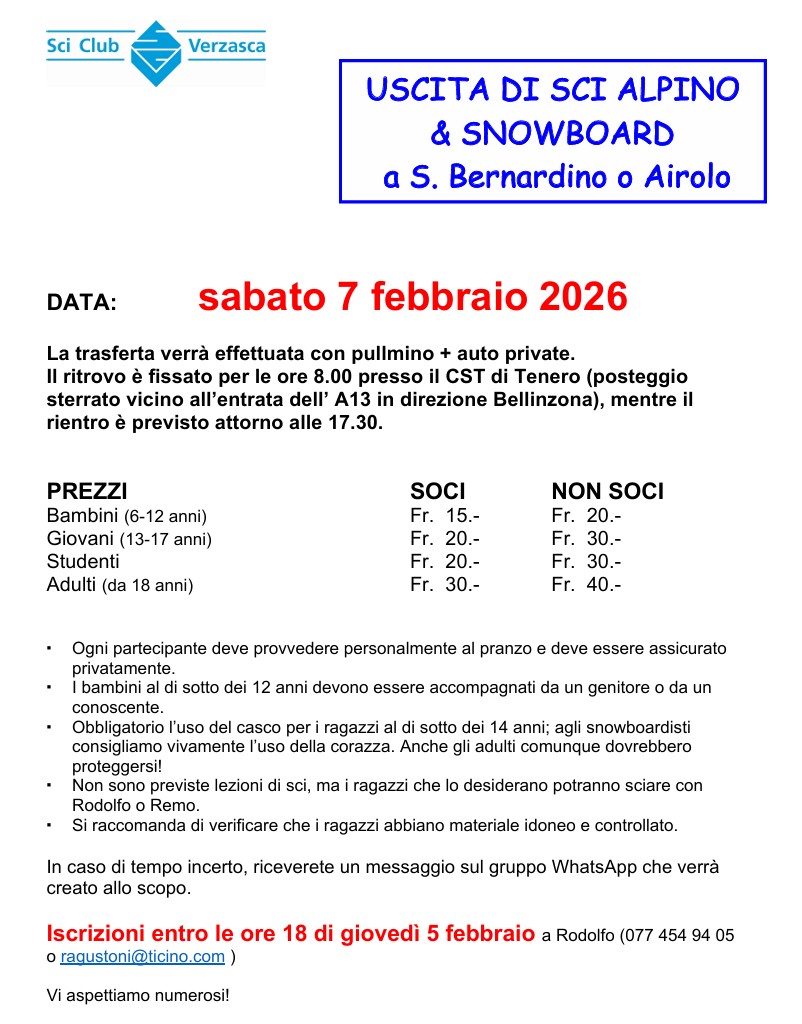 Sci Club Verzasca

USCITA DI SCI ALPINO
& SNOWBOARD
a S. Bernardino o Airolo

DATA: sabato 7 febbraio 2026

La trasferta verrà effettuata con pullmino + auto private.
Il ritrovo è fissato per le ore 8.00 presso il CST di Tenero (posteggio sterrato vicino all'entrata dell' A13 in direzione Bellinzona), mentre il rientro è previsto attorno alle 17.30.

| PREZZI | SOCI | NON SOCI |
|---|---|---|
| Bambini (6-12 anni) | Fr. 15.- | Fr. 20.- |
| Giovani (13-17 anni) | Fr. 20.- | Fr. 30.- |
| Studenti | Fr. 20.- | Fr. 30.- |
| Adulti (da 18 anni) | Fr. 30.- | Fr. 40.- |

▪ Ogni partecipante deve provvedere personalmente al pranzo e deve essere assicurato privatamente.
▪ I bambini al di sotto dei 12 anni devono essere accompagnati da un genitore o da un conoscente.
▪ Obbligatorio l'uso del casco per i ragazzi al di sotto dei 14 anni; agli snowboardisti consigliamo vivamente l'uso della corazza. Anche gli adulti comunque dovrebbero proteggersi!
▪ Non sono previste lezioni di sci, ma i ragazzi che lo desiderano potranno sciare con Rodolfo o Remo.
▪ Si raccomanda di verificare che i ragazzi abbiano materiale idoneo e controllato.

In caso di tempo incerto, riceverete un messaggio sul gruppo WhatsApp che verrà creato allo scopo.

Iscrizioni entro le ore 18 di giovedì 5 febbraio a Rodolfo (077 454 94 05 o ragustoni@ticino.com )

Vi aspettiamo numerosi!